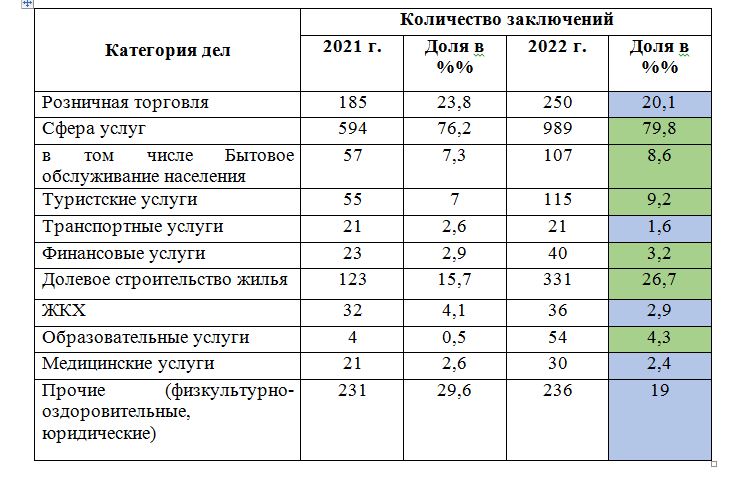 | Категория дел | Количество заключений | | | |
|---|---|---|---|---|
| | 2021 г. | Доля в %% | 2022 г. | Доля в %% |
| Розничная торговля | 185 | 23,8 | 250 | 20,1 |
| Сфера услуг | 594 | 76,2 | 989 | 79,8 |
| в том числе Бытовое обслуживание населения | 57 | 7,3 | 107 | 8,6 |
| Туристские услуги | 55 | 7 | 115 | 9,2 |
| Транспортные услуги | 21 | 2,6 | 21 | 1,6 |
| Финансовые услуги | 23 | 2,9 | 40 | 3,2 |
| Долевое строительство жилья | 123 | 15,7 | 331 | 26,7 |
| ЖКХ | 32 | 4,1 | 36 | 2,9 |
| Образовательные услуги | 4 | 0,5 | 54 | 4,3 |
| Медицинские услуги | 21 | 2,6 | 30 | 2,4 |
| Прочие (физкультурно-оздоровительные, юридические) | 231 | 29,6 | 236 | 19 |